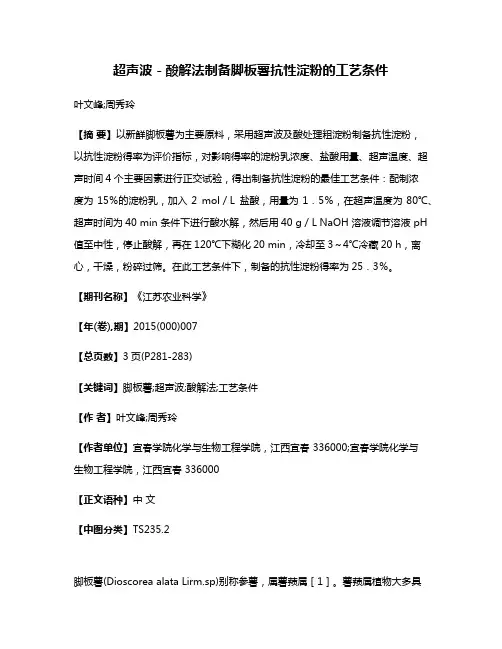 超声波 - 酸解法制备脚板薯抗性淀粉的工艺条件

叶文峰;周秀玲

【摘 要】以新鲜脚板薯为主要原料，采用超声波及酸处理粗淀粉制备抗性淀粉，以抗性淀粉得率为评价指标，对影响得率的淀粉乳浓度、盐酸用量、超声温度、超声时间 4 个主要因素进行正交试验，得出制备抗性淀粉的最佳工艺条件：配制浓度为 15%的淀粉乳，加入 2 mol / L 盐酸，用量为 1．5%，在超声温度为 80℃、超声时间为 40 min 条件下进行酸水解，然后用 40 g / L NaOH 溶液调节溶液 pH 值至中性，停止酸解，再在 120℃下糊化 20 min，冷却至 3～4℃冷藏 20 h，离心，干燥，粉碎过筛。在此工艺条件下，制备的抗性淀粉得率为 25．3%。

【期刊名称】《江苏农业科学》

【年(卷),期】2015(000)007

【总页数】3 页(P281-283)

【关键词】脚板薯;超声波;酸解法;工艺条件

【作 者】叶文峰;周秀玲

【作者单位】宜春学院化学与生物工程学院，江西宜春 336000;宜春学院化学与生物工程学院，江西宜春 336000

【正文语种】中 文

【中图分类】TS235.2

脚板薯(Dioscorea alata Lirm.sp)别称参薯，属薯蓣属［1］。薯蓣属植物大多具